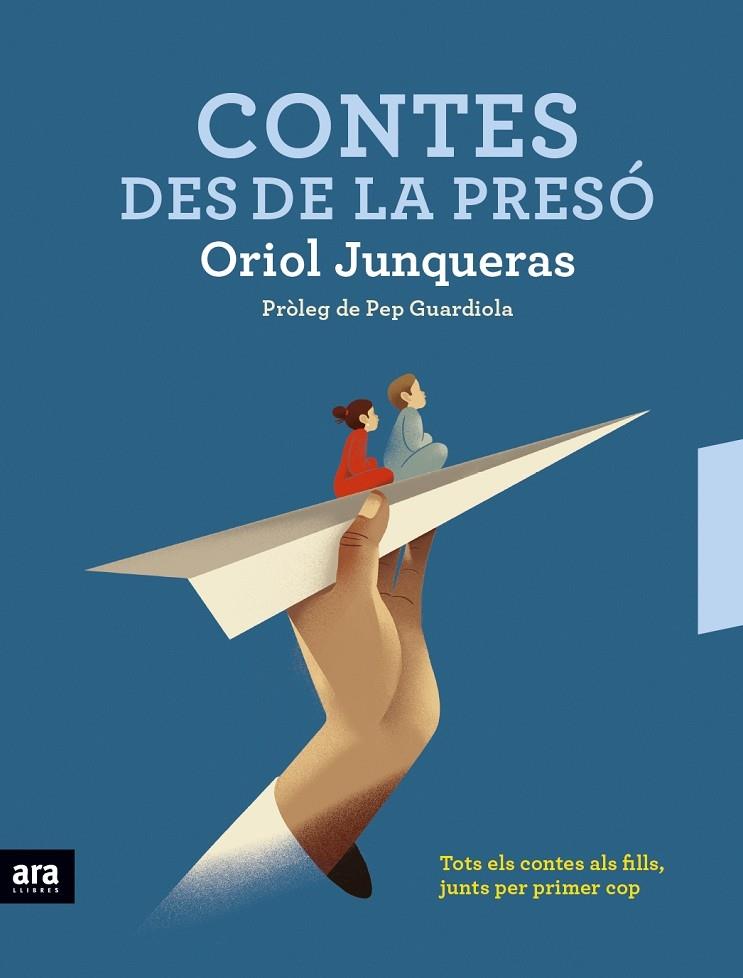 CONTES
DES DE LA PRESÓ
Oriol Junqueras
Pròleg de Pep Guardiola

ara
LLIBRES

Tots els contes als fills,
junts per primer cop